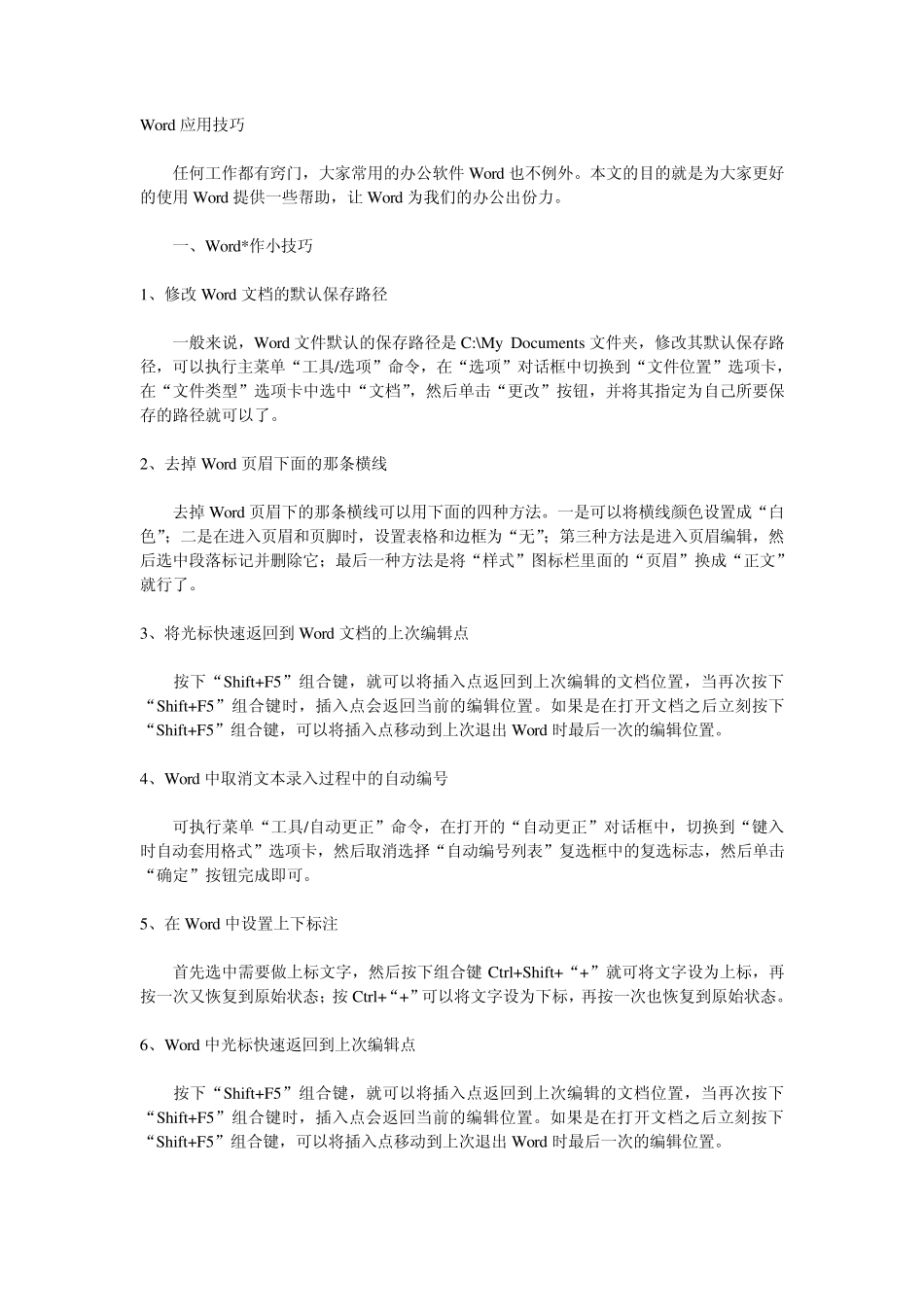 Word 应用技巧

任何工作都有窍门，大家常用的办公软件 Word 也不例外。本文的目的就是为大家更好的使用 Word 提供一些帮助，让 Word 为我们的办公出份力。

一、Word*作小技巧

1、修改 Word 文档的默认保存路径

一般来说，Word 文件默认的保存路径是 C:\My Documents 文件夹，修改其默认保存路径，可以执行主菜单“工具/选项”命令，在“选项”对话框中切换到“文件位置”选项卡，在“文件类型”选项卡中选中“文档”，然后单击“更改”按钮，并将其指定为自己所要保存的路径就可以了。

2、去掉 Word 页眉下面的那条横线

去掉 Word 页眉下的那条横线可以用下面的四种方法。一是可以将横线颜色设置成“白色”；二是在进入页眉和页脚时，设置表格和边框为“无”；第三种方法是进入页眉编辑，然后选中段落标记并删除它；最后一种方法是将“样式”图标栏里面的“页眉”换成“正文”就行了。

3、将光标快速返回到 Word 文档的上次编辑点

按下“Shift+F5”组合键，就可以将插入点返回到上次编辑的文档位置，当再次按下“Shift+F5”组合键时，插入点会返回当前的编辑位置。如果是在打开文档之后立刻按下“Shift+F5”组合键，可以将插入点移动到上次退出 Word 时最后一次的编辑位置。

4、Word 中取消文本录入过程中的自动编号

可执行菜单“工具/自动更正”命令，在打开的“自动更正”对话框中，切换到“键入时自动套用格式”选项卡，然后取消选择“自动编号列表”复选框中的复选标志，然后单击“确定”按钮完成即可。

5、在 Word 中设置上下标注

首先选中需要做上标文字，然后按下组合键 Ctrl+Shift+“+”就可将文字设为上标，再按一次又恢复到原始状态；按 Ctrl+“+”可以将文字设为下标，再按一次也恢复到原始状态。

6、Word 中光标快速返回到上次编辑点

按下“Shift+F5”组合键，就可以将插入点返回到上次编辑的文档位置，当再次按下“Shift+F5”组合键时，插入点会返回当前的编辑位置。如果是在打开文档之后立刻按下“Shift+F5”组合键，可以将插入点移动到上次退出 Word 时最后一次的编辑位置。